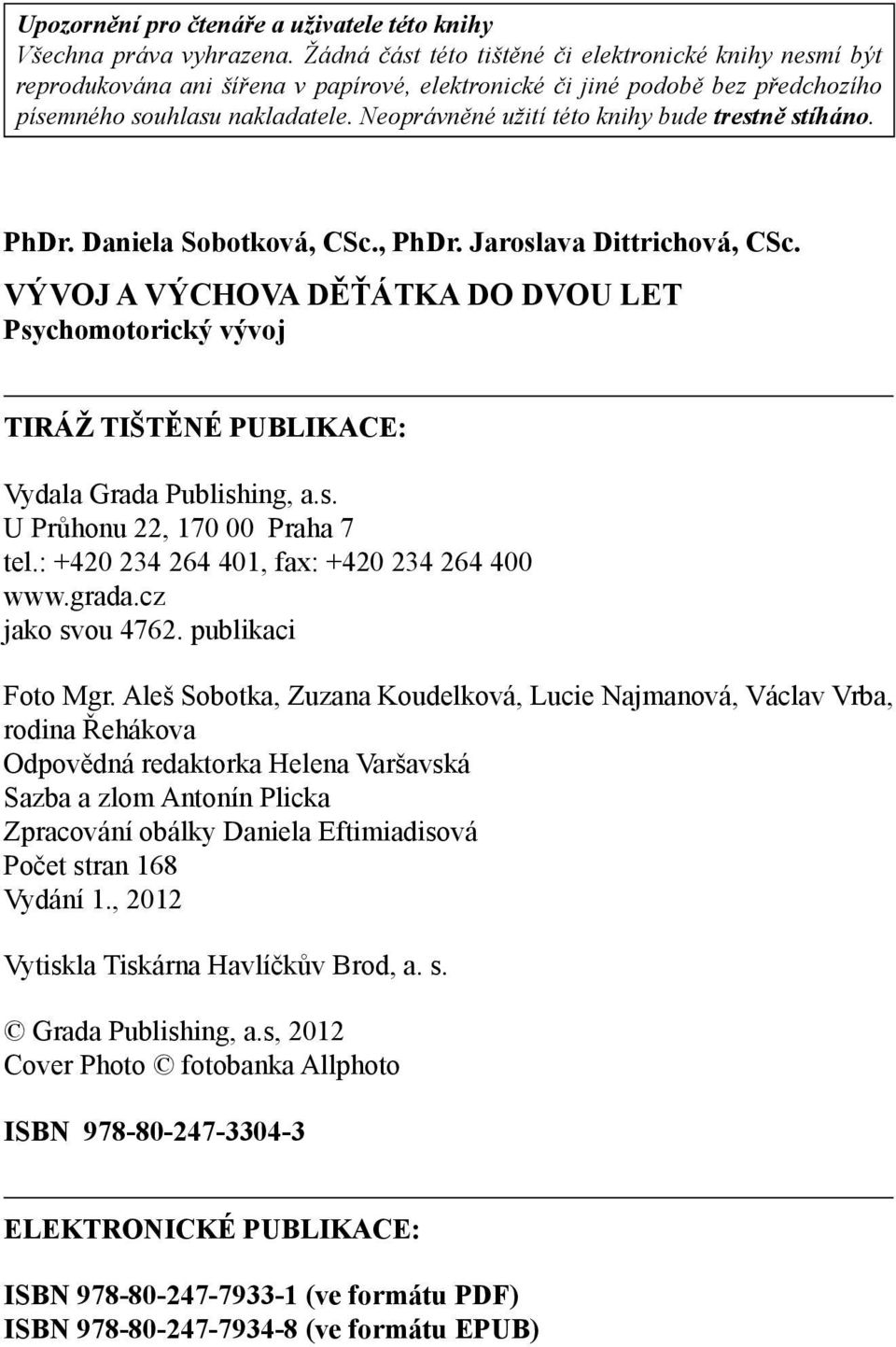 Upozornění pro čtenáře a uživatele této knihy
Všechna práva vyhrazena. Žádná část této tištěné či elektronické knihy nesmí být reprodukována ani šířena v papírové, elektronické či jiné podobě bez předchozího písemného souhlasu nakladatele. Neoprávněné užití této knihy bude trestně stíháno.

PhDr. Daniela Sobotková, CSc., PhDr. Jaroslava Dittrichová, CSc.
VÝVOJ A VÝCHOVA DĚŤÁTKA DO DVOU LET
Psychomotorický vývoj

TIRÁŽ TIŠTĚNÉ PUBLIKACE:

Vydala Grada Publishing, a.s.
U Průhonu 22, 170 00 Praha 7
tel.: +420 234 264 401, fax: +420 234 264 400
www.grada.cz
jako svou 4762. publikaci

Foto Mgr. Aleš Sobotka, Zuzana Koudelková, Lucie Najmanová, Václav Vrba, rodina Řehákova
Odpovědná redaktorka Helena Varšavská
Sazba a zlom Antonín Plicka
Zpracování obálky Daniela Eftimiadisová
Počet stran 168
Vydání 1., 2012

Vytiskla Tiskárna Havlíčkův Brod, a. s.

© Grada Publishing, a.s, 2012
Cover Photo © fotobanka Allphoto

ISBN 978-80-247-3304-3

ELEKTRONICKÉ PUBLIKACE:

ISBN 978-80-247-7933-1 (ve formátu PDF)
ISBN 978-80-247-7934-8 (ve formátu EPUB)